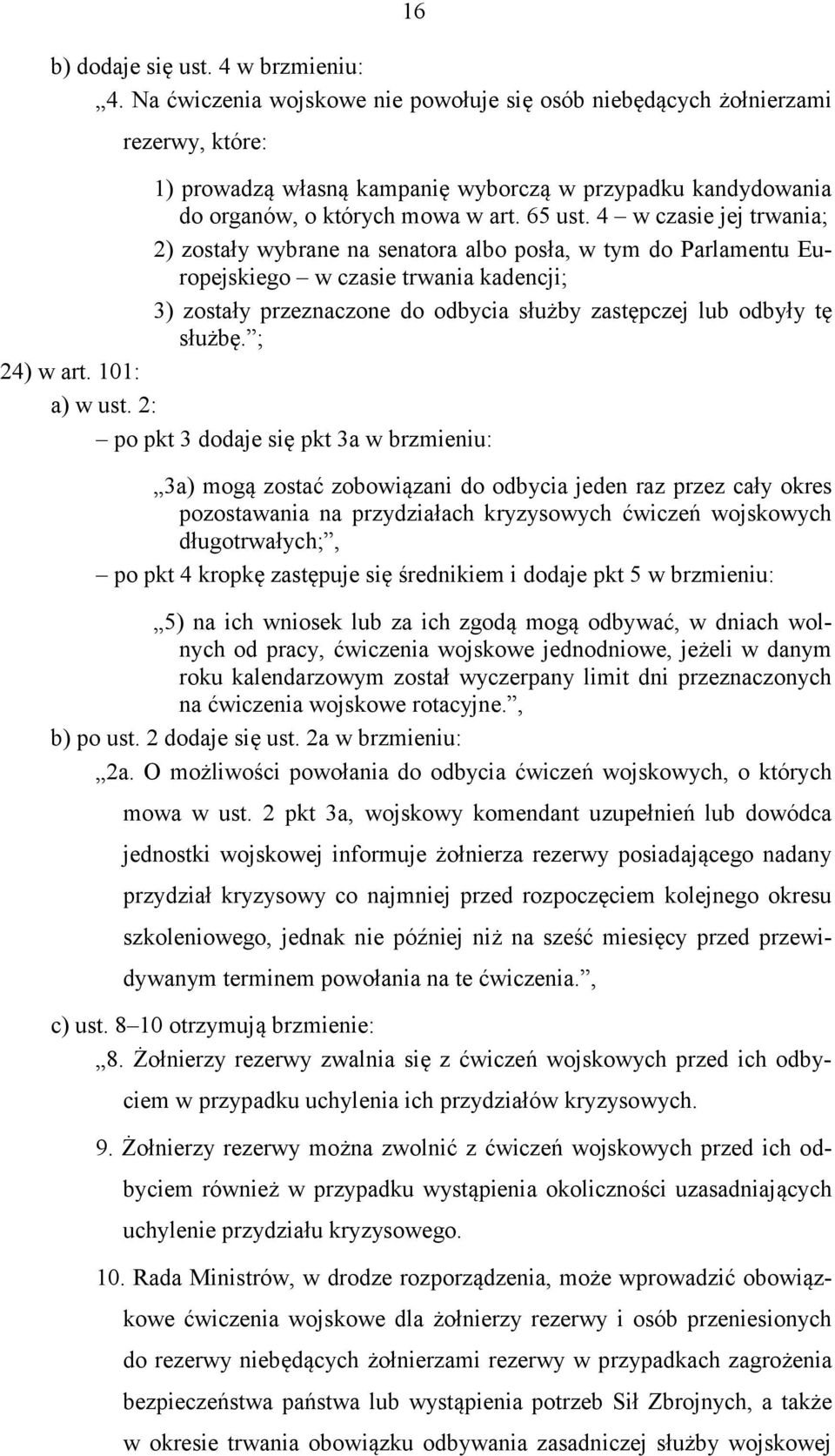 16

b) dodaje się ust. 4 w brzmieniu:

„4. Na ćwiczenia wojskowe nie powołuje się osób niebędących żołnierzami rezerwy, które:

1) prowadzą własną kampanię wyborczą w przypadku kandydowania do organów, o których mowa w art. 65 ust. 4 – w czasie jej trwania;

2) zostały wybrane na senatora albo posła, w tym do Parlamentu Europejskiego – w czasie trwania kadencji;

3) zostały przeznaczone do odbycia służby zastępczej lub odbyły tę służbę.”;

24) w art. 101:

a) w ust. 2:

– po pkt 3 dodaje się pkt 3a w brzmieniu:

„3a) mogą zostać zobowiązani do odbycia jeden raz przez cały okres pozostawania na przydziałach kryzysowych ćwiczeń wojskowych długotrwałych;”,

– po pkt 4 kropkę zastępuje się średnikiem i dodaje pkt 5 w brzmieniu:

„5) na ich wniosek lub za ich zgodą mogą odbywać, w dniach wolnych od pracy, ćwiczenia wojskowe jednodniowe, jeżeli w danym roku kalendarzowym został wyczerpany limit dni przeznaczonych na ćwiczenia wojskowe rotacyjne.”,

b) po ust. 2 dodaje się ust. 2a w brzmieniu:

„2a. O możliwości powołania do odbycia ćwiczeń wojskowych, o których mowa w ust. 2 pkt 3a, wojskowy komendant uzupełnień lub dowódca jednostki wojskowej informuje żołnierza rezerwy posiadającego nadany przydział kryzysowy co najmniej przed rozpoczęciem kolejnego okresu szkoleniowego, jednak nie później niż na sześć miesięcy przed przewidywanym terminem powołania na te ćwiczenia.”,

c) ust. 8–10 otrzymują brzmienie:

„8. Żołnierzy rezerwy zwalnia się z ćwiczeń wojskowych przed ich odbyciem w przypadku uchylenia ich przydziałów kryzysowych.

9. Żołnierzy rezerwy można zwolnić z ćwiczeń wojskowych przed ich odbyciem również w przypadku wystąpienia okoliczności uzasadniających uchylenie przydziału kryzysowego.

10. Rada Ministrów, w drodze rozporządzenia, może wprowadzić obowiązkowe ćwiczenia wojskowe dla żołnierzy rezerwy i osób przeniesionych do rezerwy niebędących żołnierzami rezerwy w przypadkach zagrożenia bezpieczeństwa państwa lub wystąpienia potrzeb Sił Zbrojnych, a także w okresie trwania obowiązku odbywania zasadniczej służby wojskowej